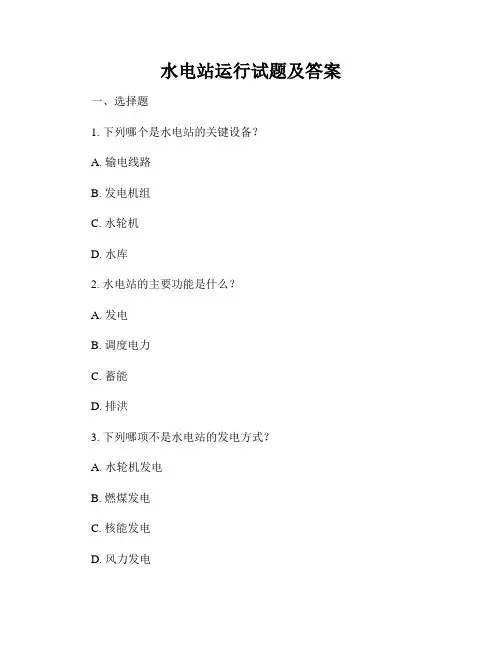 水电站运行试题及答案

一、选择题

1. 下列哪个是水电站的关键设备？

A. 输电线路

B. 发电机组

C. 水轮机

D. 水库

2. 水电站的主要功能是什么？

A. 发电

B. 调度电力

C. 蓄能

D. 排洪

3. 下列哪项不是水电站的发电方式？

A. 水轮机发电

B. 燃煤发电

C. 核能发电

D. 风力发电